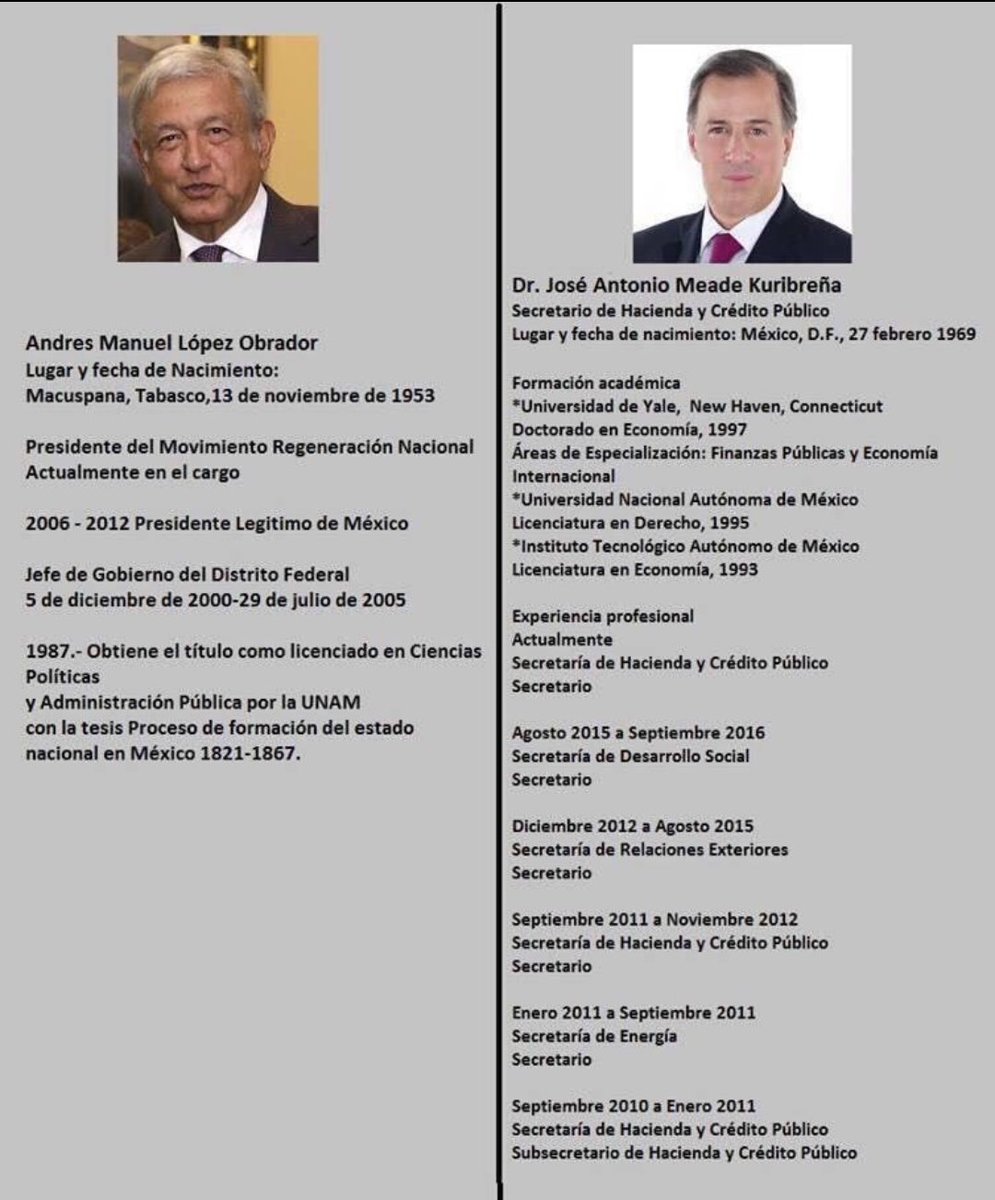 Andres Manuel López Obrador
Lugar y fecha de Nacimiento:
Macuspana, Tabasco,13 de noviembre de 1953

Presidente del Movimiento Regeneración Nacional
Actualmente en el cargo

2006 - 2012 Presidente Legitimo de México

Jefe de Gobierno del Distrito Federal
5 de diciembre de 2000-29 de julio de 2005

1987.- Obtiene el título como licenciado en Ciencias Políticas
y Administración Pública por la UNAM
con la tesis Proceso de formación del estado nacional en México 1821-1867.

Dr. José Antonio Meade Kuribreña
Secretario de Hacienda y Crédito Público
Lugar y fecha de nacimiento: México, D.F., 27 febrero 1969

Formación académica
*Universidad de Yale, New Haven, Connecticut
Doctorado en Economía, 1997
Áreas de Especialización: Finanzas Públicas y Economía Internacional
*Universidad Nacional Autónoma de México
Licenciatura en Derecho, 1995
*Instituto Tecnológico Autónomo de México
Licenciatura en Economía, 1993

Experiencia profesional
Actualmente
Secretaría de Hacienda y Crédito Público
Secretario

Agosto 2015 a Septiembre 2016
Secretaría de Desarrollo Social
Secretario

Diciembre 2012 a Agosto 2015
Secretaría de Relaciones Exteriores
Secretario

Septiembre 2011 a Noviembre 2012
Secretaría de Hacienda y Crédito Público
Secretario

Enero 2011 a Septiembre 2011
Secretaría de Energía
Secretario

Septiembre 2010 a Enero 2011
Secretaría de Hacienda y Crédito Público
Subsecretario de Hacienda y Crédito Público